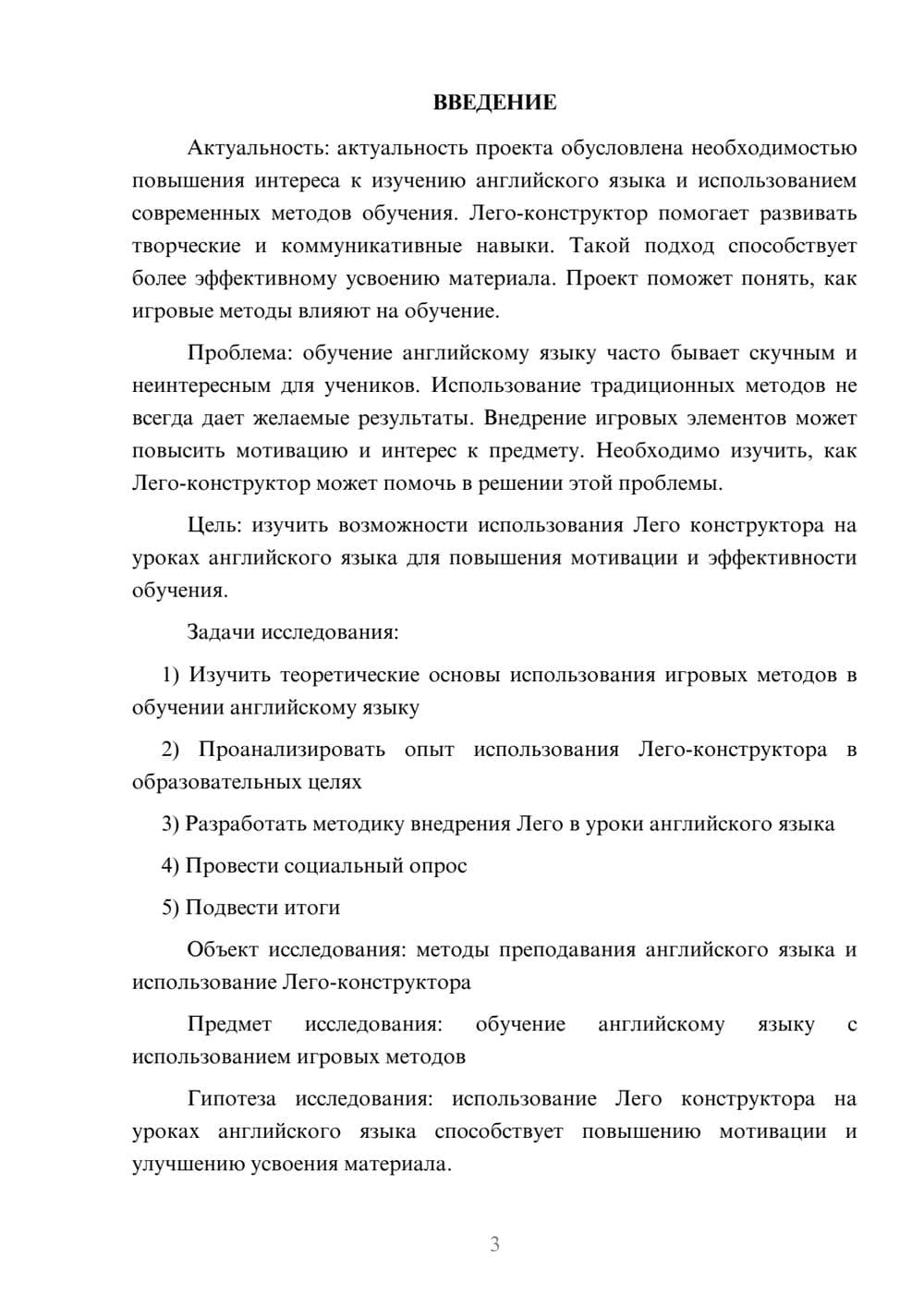 ВВЕДЕНИЕ

Актуальность: актуальность проекта обусловлена необходимостью повышения интереса к изучению английского языка и использованием современных методов обучения. Лего-конструктор помогает развивать творческие и коммуникативные навыки. Такой подход способствует более эффективному усвоению материала. Проект поможет понять, как игровые методы влияют на обучение.

Проблема: обучение английскому языку часто бывает скучным и неинтересным для учеников. Использование традиционных методов не всегда дает желаемые результаты. Внедрение игровых элементов может повысить мотивацию и интерес к предмету. Необходимо изучить, как Лего-конструктор может помочь в решении этой проблемы.

Цель: изучить возможности использования Лего конструктора на уроках английского языка для повышения мотивации и эффективности обучения.

Задачи исследования:

1) Изучить теоретические основы использования игровых методов в обучении английскому языку

2) Проанализировать опыт использования Лего-конструктора в образовательных целях

3) Разработать методику внедрения Лего в уроки английского языка

4) Провести социальный опрос

5) Подвести итоги

Объект исследования: методы преподавания английского языка и использование Лего-конструктора

Предмет исследования: обучение английскому языку с использованием игровых методов

Гипотеза исследования: использование Лего конструктора на уроках английского языка способствует повышению мотивации и улучшению усвоения материала.

3